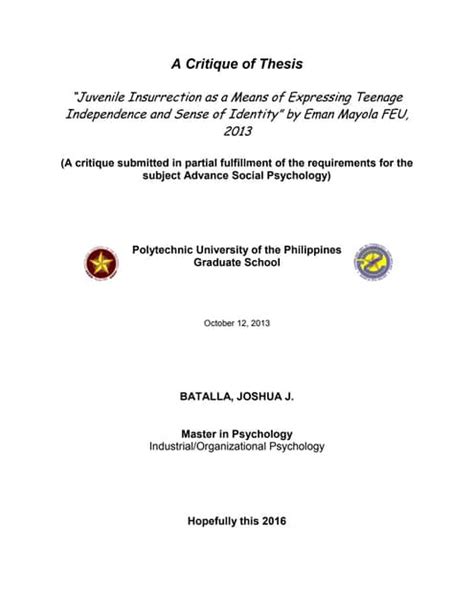 A Critique of Thesis

"Juvenile Insurrection as a Means of Expressing Teenage Independence and Sense of Identity" by Eman Mayola FEU, 2013

(A critique submitted in partial fulfillment of the requirements for the subject Advance Social Psychology)

Polytechnic University of the Philippines
Graduate School

October 12, 2013

BATALLA, JOSHUA J.

Master in Psychology
Industrial/Organizational Psychology

Hopefully this 2016